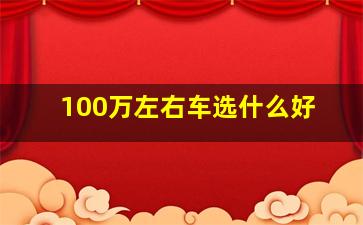 100万左右车选什么好